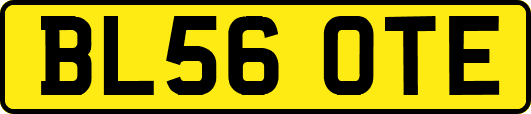 BL56 OTE